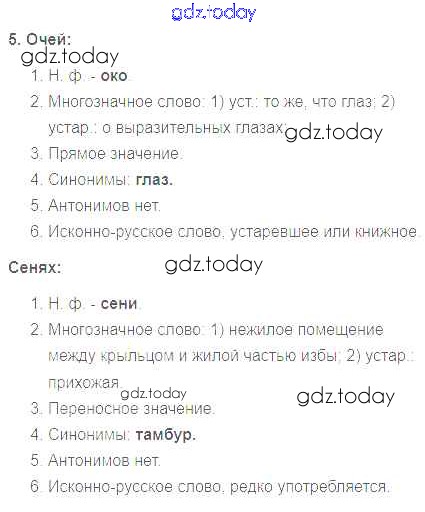 5. Очей:

1. Н. ф. - око.
2. Многозначное слово: 1) уст.: то же, что глаз; 2) устар.: о выразительных глазах.
3. Прямое значение.
4. Синонимы: глаз.
5. Антонимов нет.
6. Исконно-русское слово, устаревшее или книжное.

Сенях:

1. Н. ф. - сени.
2. Многозначное слово: 1) нежилое помещение между крыльцом и жилой частью избы; 2) устар.: прихожая.
3. Переносное значение.
4. Синонимы: тамбур.
5. Антонимов нет.
6. Исконно-русское слово, редко употребляется.

gdz.today